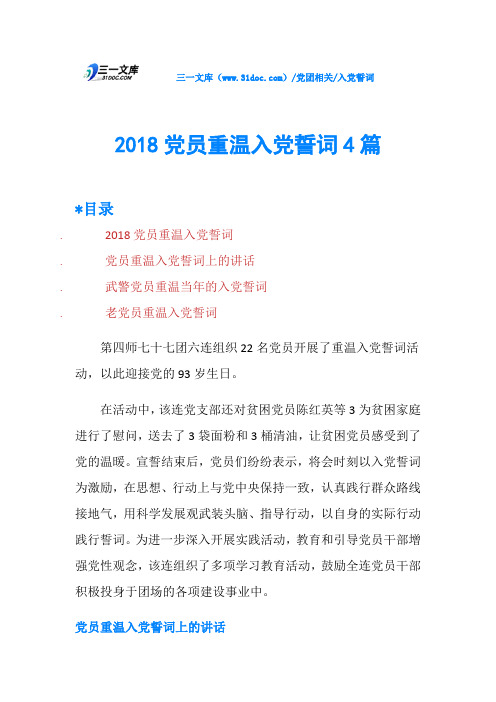 三一文库
31DOC.COM

三一文库（www.31doc.com）/党团相关/入党誓词

2018 党员重温入党誓词 4 篇

*目录

. 2018 党员重温入党誓词
. 党员重温入党誓词上的讲话
. 武警党员重温当年的入党誓词
. 老党员重温入党誓词

第四师七十七团六连组织 22 名党员开展了重温入党誓词活动，以此迎接党的 93 岁生日。

在活动中，该连党支部还对贫困党员陈红英等 3 为贫困家庭进行了慰问，送去了 3 袋面粉和 3 桶清油，让贫困党员感受到了党的温暖。宣誓结束后，党员们纷纷表示，将会时刻以入党誓词为激励，在思想、行动上与党中央保持一致，认真践行群众路线接地气，用科学发展观武装头脑、指导行动，以自身的实际行动践行誓词。为进一步深入开展实践活动，教育和引导党员干部增强党性观念，该连组织了多项学习教育活动，鼓励全连党员干部积极投身于团场的各项建设事业中。

党员重温入党誓词上的讲话